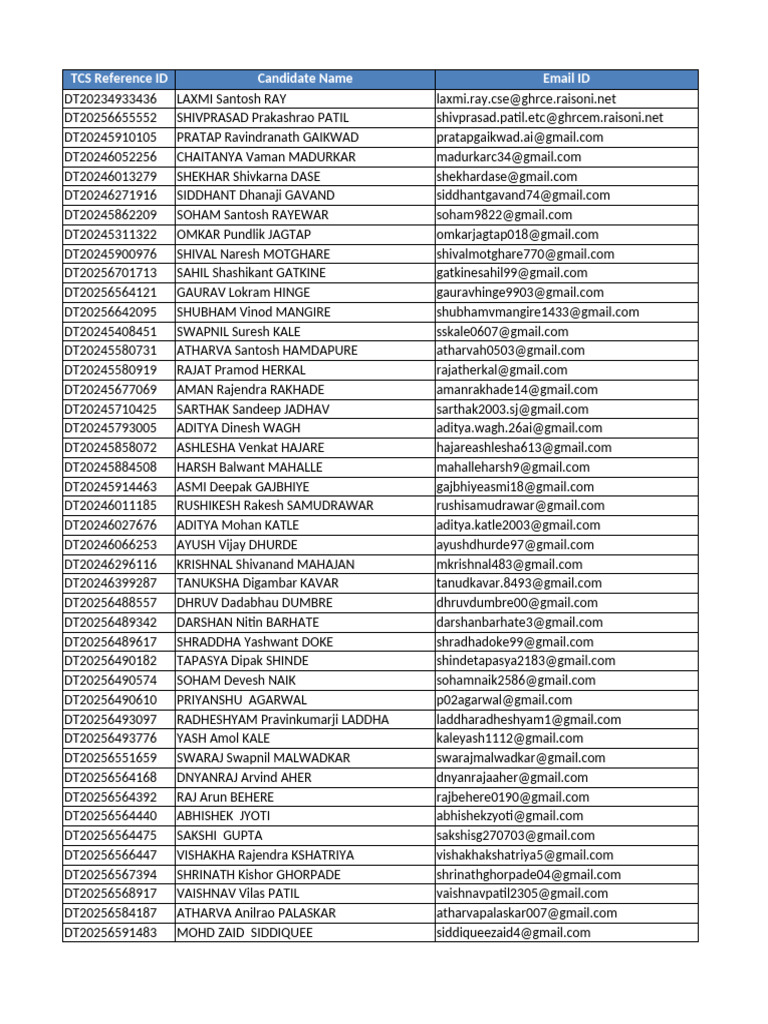 | TCS Reference ID | Candidate Name | Email ID |
|---|---|---|
| DT20234933436 | LAXMI Santosh RAY | laxmi.ray.cse@ghrce.raisoni.net |
| DT20256655552 | SHIVPRASAD Prakashrao PATIL | shivprasad.patil.etc@ghrcem.raisoni.net |
| DT20245910105 | PRATAP Ravindranath GAIKWAD | pratapgaikwad.ai@gmail.com |
| DT20246052256 | CHAITANYA Vaman MADURKAR | madurkarc34@gmail.com |
| DT20246013279 | SHEKHAR Shivkarna DASE | shekhardase@gmail.com |
| DT20246271916 | SIDDHANT Dhanaji GAVAND | siddhantgavand74@gmail.com |
| DT20245862209 | SOHAM Santosh RAYEWAR | soham9822@gmail.com |
| DT20245311322 | OMKAR Pundlik JAGTAP | omkarjagtap018@gmail.com |
| DT20245900976 | SHIVAL Naresh MOTGHARE | shivalmotghare770@gmail.com |
| DT20256701713 | SAHIL Shashikant GATKINE | gatkinesahil99@gmail.com |
| DT20256564121 | GAURAV Lokram HINGE | gauravhinge9903@gmail.com |
| DT20256642095 | SHUBHAM Vinod MANGIRE | shubhamvmangire1433@gmail.com |
| DT20245408451 | SWAPNIL Suresh KALE | sskale0607@gmail.com |
| DT20245580731 | ATHARVA Santosh HAMDAPURE | atharvah0503@gmail.com |
| DT20245580919 | RAJAT Pramod HERKAL | rajatherkal@gmail.com |
| DT20245677069 | AMAN Rajendra RAKHADE | amanrakhade14@gmail.com |
| DT20245710425 | SARTHAK Sandeep JADHAV | sarthak2003.sj@gmail.com |
| DT20245793005 | ADITYA Dinesh WAGH | aditya.wagh.26ai@gmail.com |
| DT20245858072 | ASHLESHA Venkat HAJARE | hajareashlesha613@gmail.com |
| DT20245884508 | HARSH Balwant MAHALLE | mahalleharsh9@gmail.com |
| DT20245914463 | ASMI Deepak GAJBHIYE | gajbhiyeasmi18@gmail.com |
| DT20246011185 | RUSHIKESH Rakesh SAMUDRAWAR | rushisamudrawar@gmail.com |
| DT20246027676 | ADITYA Mohan KATLE | aditya.katle2003@gmail.com |
| DT20246066253 | AYUSH Vijay DHURDE | ayushdhurde97@gmail.com |
| DT20246296116 | KRISHNAL Shivanand MAHAJAN | mkrishnal483@gmail.com |
| DT20246399287 | TANUKSHA Digambar KAVAR | tanudkavar.8493@gmail.com |
| DT20256488557 | DHRUV Dadabhau DUMBRE | dhruvdumbre00@gmail.com |
| DT20256489342 | DARSHAN Nitin BARHATE | darshanbarhate3@gmail.com |
| DT20256489617 | SHRADDHA Yashwant DOKE | shradhadoke99@gmail.com |
| DT20256490182 | TAPASYA Dipak SHINDE | shindetapasya2183@gmail.com |
| DT20256490574 | SOHAM Devesh NAIK | sohamnaik2586@gmail.com |
| DT20256490610 | PRIYANSHU AGARWAL | p02agarwal@gmail.com |
| DT20256493097 | RADHESHYAM Pravinkumarji LADDHA | laddharadheshyam1@gmail.com |
| DT20256493776 | YASH Amol KALE | kaleyash1112@gmail.com |
| DT20256551659 | SWARAJ Swapnil MALWADKAR | swarajmalwadkar@gmail.com |
| DT20256564168 | DNYANRAJ Arvind AHER | dnyanrajaaher@gmail.com |
| DT20256564392 | RAJ Arun BEHERE | rajbehere0190@gmail.com |
| DT20256564440 | ABHISHEK JYOTI | abhishekzyoti@gmail.com |
| DT20256564475 | SAKSHI GUPTA | sakshisg270703@gmail.com |
| DT20256566447 | VISHAKHA Rajendra KSHATRIYA | vishakhakshatriya5@gmail.com |
| DT20256567394 | SHRINATH Kishor GHORPADE | shrinathghorpade04@gmail.com |
| DT20256568917 | VAISHNAV Vilas PATIL | vaishnavpatil2305@gmail.com |
| DT20256584187 | ATHARVA Anilrao PALASKAR | atharvapalaskar007@gmail.com |
| DT20256591483 | MOHD ZAID SIDDIQUEE | siddiqueezaid4@gmail.com |